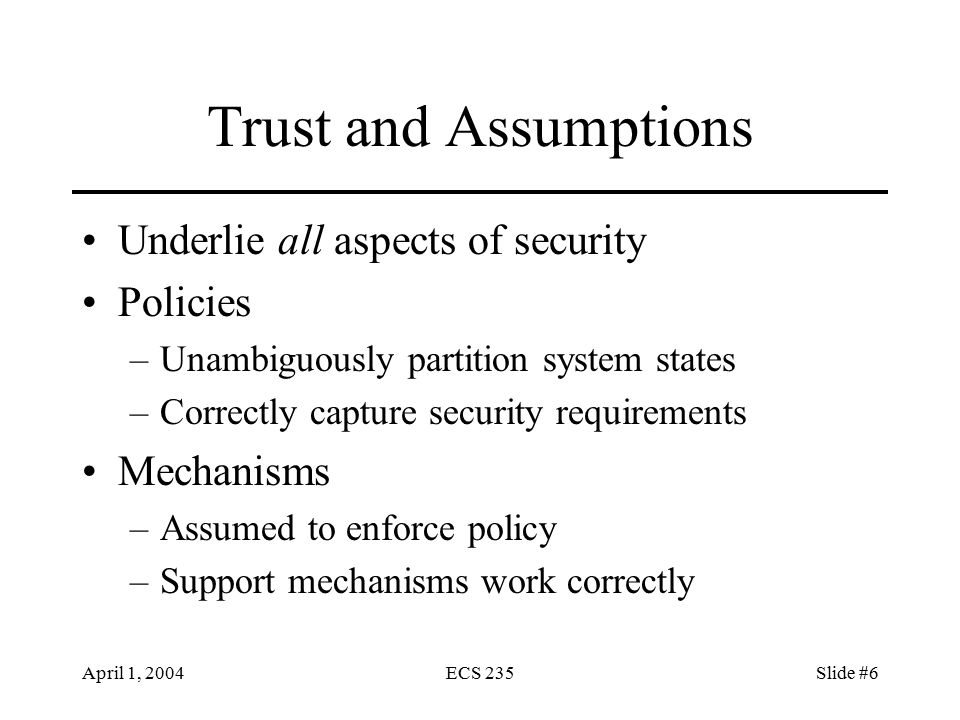 Trust and Assumptions

• Underlie all aspects of security
• Policies
– Unambiguously partition system states
– Correctly capture security requirements
• Mechanisms
– Assumed to enforce policy
– Support mechanisms work correctly

April 1, 2004
ECS 235
Slide #6